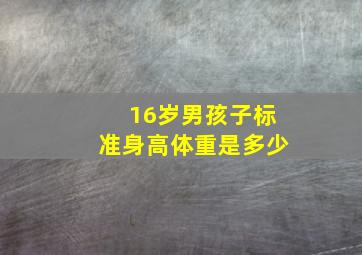 16岁男孩子标准身高体重是多少